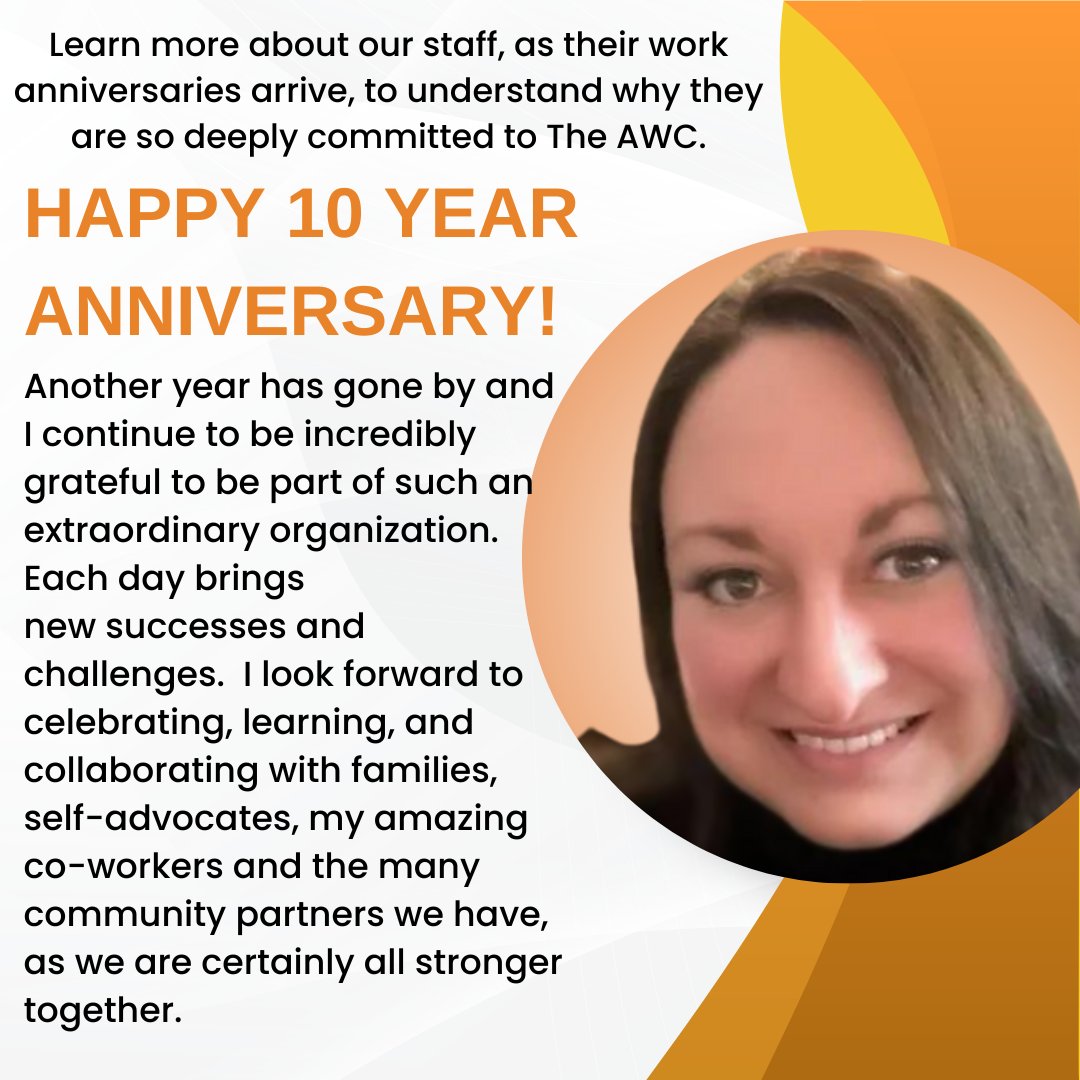 Learn more about our staff, as their work anniversaries arrive, to understand why they are so deeply committed to The AWC.

HAPPY 10 YEAR ANNIVERSARY!

Another year has gone by and I continue to be incredibly grateful to be part of such an extraordinary organization. Each day brings new successes and challenges.  I look forward to celebrating, learning, and collaborating with families, self-advocates, my amazing co-workers and the many community partners we have, as we are certainly all stronger together.